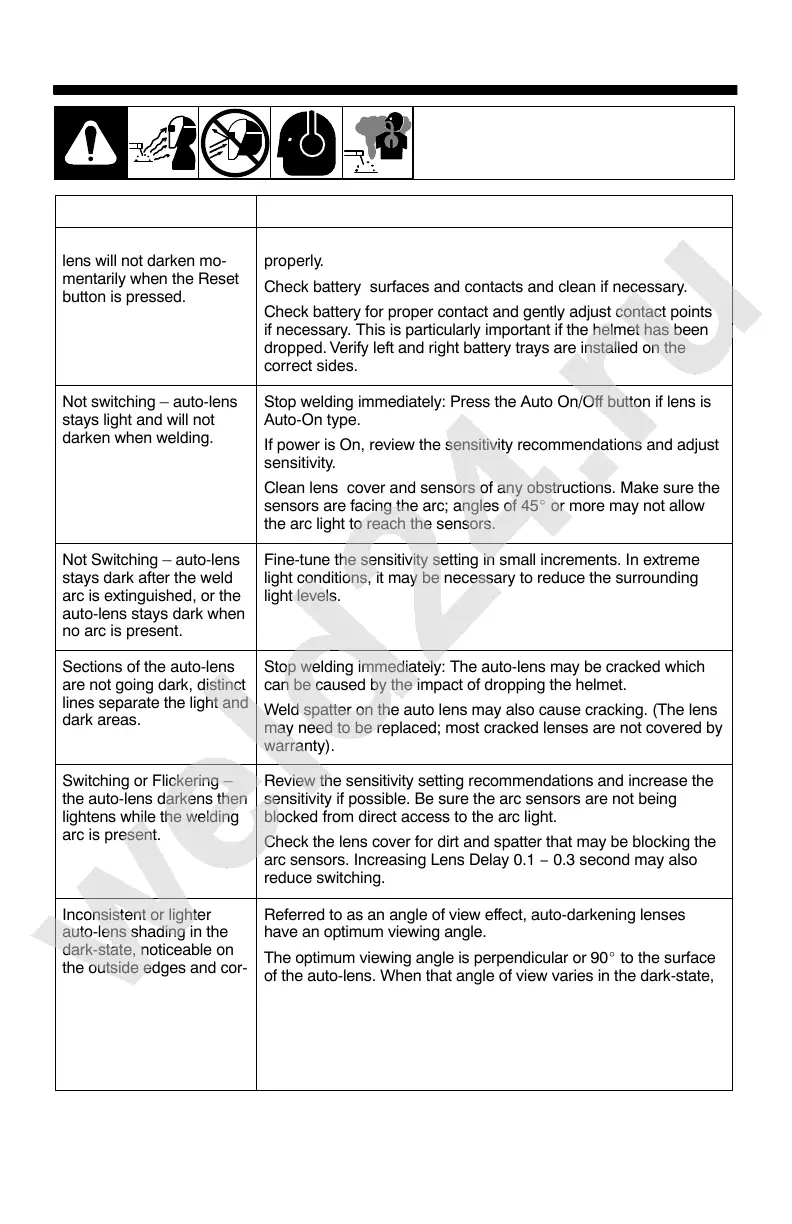 | | |
|---|---|
| lens will not darken momentarily when the Reset button is pressed. | properly.<br>Check battery surfaces and contacts and clean if necessary.<br>Check battery for proper contact and gently adjust contact points if necessary. This is particularly important if the helmet has been dropped. Verify left and right battery trays are installed on the correct sides. |
| Not switching – auto-lens stays light and will not darken when welding. | Stop welding immediately: Press the Auto On/Off button if lens is Auto-On type.<br>If power is On, review the sensitivity recommendations and adjust sensitivity.<br>Clean lens cover and sensors of any obstructions. Make sure the sensors are facing the arc; angles of 45° or more may not allow the arc light to reach the sensors. |
| Not Switching – auto-lens stays dark after the weld arc is extinguished, or the auto-lens stays dark when no arc is present. | Fine-tune the sensitivity setting in small increments. In extreme light conditions, it may be necessary to reduce the surrounding light levels. |
| Sections of the auto-lens are not going dark, distinct lines separate the light and dark areas. | Stop welding immediately: The auto-lens may be cracked which can be caused by the impact of dropping the helmet.<br>Weld spatter on the auto lens may also cause cracking. (The lens may need to be replaced; most cracked lenses are not covered by warranty). |
| Switching or Flickering – the auto-lens darkens then lightens while the welding arc is present. | Review the sensitivity setting recommendations and increase the sensitivity if possible. Be sure the arc sensors are not being blocked from direct access to the arc light.<br>Check the lens cover for dirt and spatter that may be blocking the arc sensors. Increasing Lens Delay 0.1 – 0.3 second may also reduce switching. |
| Inconsistent or lighter auto-lens shading in the dark-state, noticeable on the outside edges and cor- | Referred to as an angle of view effect, auto-darkening lenses have an optimum viewing angle.<br>The optimum viewing angle is perpendicular or 90° to the surface of the auto-lens. When that angle of view varies in the dark-state, |

weld24.ru